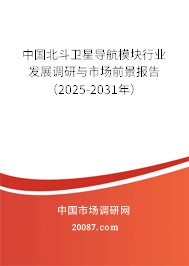 中国北斗卫星导航模块行业发展调研与市场前景报告（2025-2031年）

中国市场调研网

20087.com